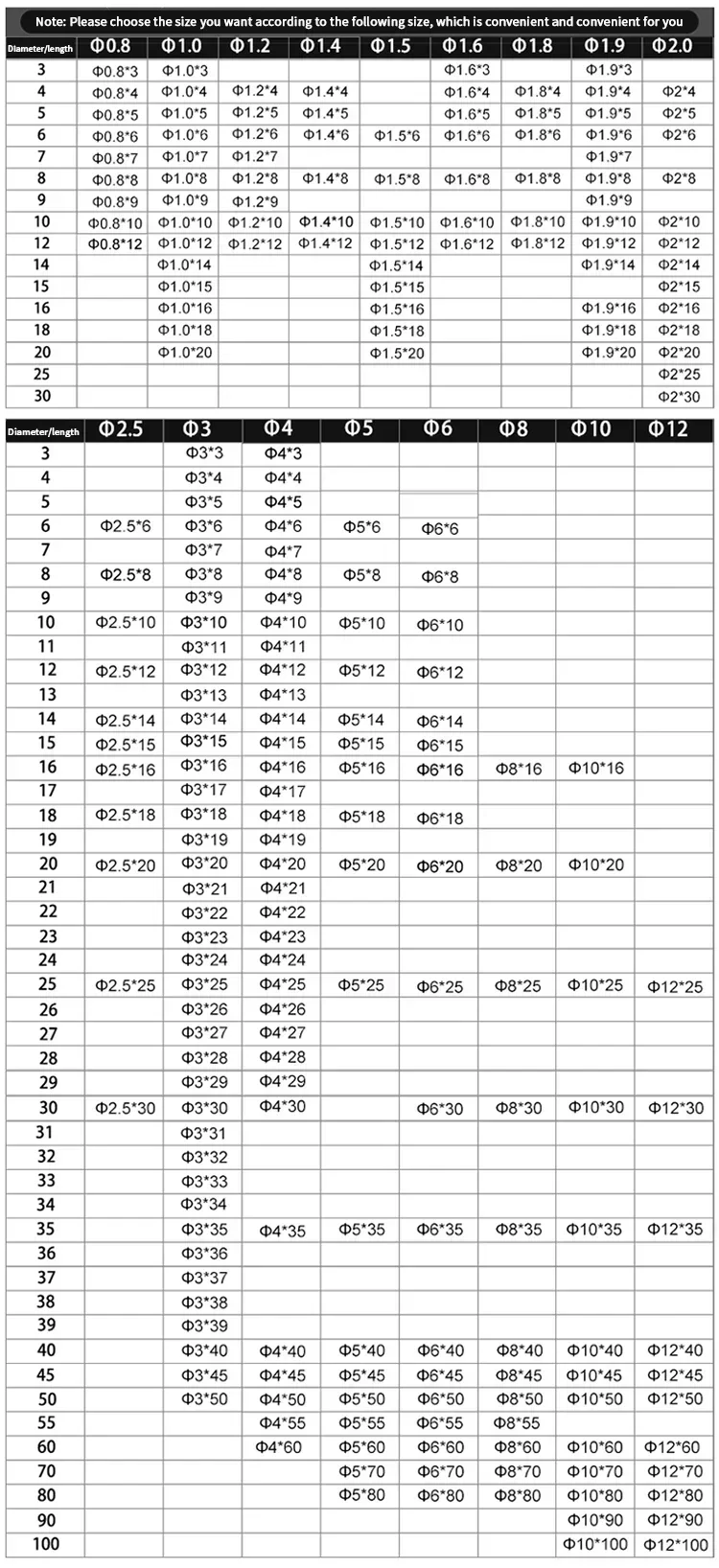 Note: Please choose the size you want according to the following size, which is convenient and convenient for you

| Diameter/length | Φ0.8 | Φ1.0 | Φ1.2 | Φ1.4 | Φ1.5 | Φ1.6 | Φ1.8 | Φ1.9 | Φ2.0 |
|---|---|---|---|---|---|---|---|---|---|
| 3 | Φ0.8*3 | Φ1.0*3 | | | | Φ1.6*3 | | Φ1.9*3 | |
| 4 | Φ0.8*4 | Φ1.0*4 | Φ1.2*4 | Φ1.4*4 | | Φ1.6*4 | Φ1.8*4 | Φ1.9*4 | Φ2*4 |
| 5 | Φ0.8*5 | Φ1.0*5 | Φ1.2*5 | Φ1.4*5 | | Φ1.6*5 | Φ1.8*5 | Φ1.9*5 | Φ2*5 |
| 6 | Φ0.8*6 | Φ1.0*6 | Φ1.2*6 | Φ1.4*6 | Φ1.5*6 | Φ1.6*6 | Φ1.8*6 | Φ1.9*6 | Φ2*6 |
| 7 | Φ0.8*7 | Φ1.0*7 | Φ1.2*7 | | | | | Φ1.9*7 | |
| 8 | Φ0.8*8 | Φ1.0*8 | Φ1.2*8 | Φ1.4*8 | Φ1.5*8 | Φ1.6*8 | Φ1.8*8 | Φ1.9*8 | Φ2*8 |
| 9 | Φ0.8*9 | Φ1.0*9 | Φ1.2*9 | | | | | Φ1.9*9 | |
| 10 | Φ0.8*10 | Φ1.0*10 | Φ1.2*10 | Φ1.4*10 | Φ1.5*10 | Φ1.6*10 | Φ1.8*10 | Φ1.9*10 | Φ2*10 |
| 12 | Φ0.8*12 | Φ1.0*12 | Φ1.2*12 | Φ1.4*12 | Φ1.5*12 | Φ1.6*12 | Φ1.8*12 | Φ1.9*12 | Φ2*12 |
| 14 | | Φ1.0*14 | | | Φ1.5*14 | | | Φ1.9*14 | Φ2*14 |
| 15 | | Φ1.0*15 | | | Φ1.5*15 | | | | Φ2*15 |
| 16 | | Φ1.0*16 | | | Φ1.5*16 | | | Φ1.9*16 | Φ2*16 |
| 18 | | Φ1.0*18 | | | Φ1.5*18 | | | Φ1.9*18 | Φ2*18 |
| 20 | | Φ1.0*20 | | | Φ1.5*20 | | | Φ1.9*20 | Φ2*20 |
| 25 | | | | | | | | | Φ2*25 |
| 30 | | | | | | | | | Φ2*30 |

| Diameter/length | Φ2.5 | Φ3 | Φ4 | Φ5 | Φ6 | Φ8 | Φ10 | Φ12 |
|---|---|---|---|---|---|---|---|---|
| 3 | | Φ3*3 | Φ4*3 | | | | | |
| 4 | | Φ3*4 | Φ4*4 | | | | | |
| 5 | | Φ3*5 | Φ4*5 | | | | | |
| 6 | Φ2.5*6 | Φ3*6 | Φ4*6 | Φ5*6 | Φ6*6 | | | |
| 7 | | Φ3*7 | Φ4*7 | | | | | |
| 8 | Φ2.5*8 | Φ3*8 | Φ4*8 | Φ5*8 | Φ6*8 | | | |
| 9 | | Φ3*9 | Φ4*9 | | | | | |
| 10 | Φ2.5*10 | Φ3*10 | Φ4*10 | Φ5*10 | Φ6*10 | | | |
| 11 | | Φ3*11 | Φ4*11 | | | | | |
| 12 | Φ2.5*12 | Φ3*12 | Φ4*12 | Φ5*12 | Φ6*12 | | | |
| 13 | | Φ3*13 | Φ4*13 | | | | | |
| 14 | Φ2.5*14 | Φ3*14 | Φ4*14 | Φ5*14 | Φ6*14 | | | |
| 15 | Φ2.5*15 | Φ3*15 | Φ4*15 | Φ5*15 | Φ6*15 | | | |
| 16 | Φ2.5*16 | Φ3*16 | Φ4*16 | Φ5*16 | Φ6*16 | Φ8*16 | Φ10*16 | |
| 17 | | Φ3*17 | Φ4*17 | | | | | |
| 18 | Φ2.5*18 | Φ3*18 | Φ4*18 | Φ5*18 | Φ6*18 | | | |
| 19 | | Φ3*19 | Φ4*19 | | | | | |
| 20 | Φ2.5*20 | Φ3*20 | Φ4*20 | Φ5*20 | Φ6*20 | Φ8*20 | Φ10*20 | |
| 21 | | Φ3*21 | Φ4*21 | | | | | |
| 22 | | Φ3*22 | Φ4*22 | | | | | |
| 23 | | Φ3*23 | Φ4*23 | | | | | |
| 24 | | Φ3*24 | Φ4*24 | | | | | |
| 25 | Φ2.5*25 | Φ3*25 | Φ4*25 | Φ5*25 | Φ6*25 | Φ8*25 | Φ10*25 | Φ12*25 |
| 26 | | Φ3*26 | Φ4*26 | | | | | |
| 27 | | Φ3*27 | Φ4*27 | | | | | |
| 28 | | Φ3*28 | Φ4*28 | | | | | |
| 29 | | Φ3*29 | Φ4*29 | | | | | |
| 30 | Φ2.5*30 | Φ3*30 | Φ4*30 | | Φ6*30 | Φ8*30 | Φ10*30 | Φ12*30 |
| 31 | | Φ3*31 | | | | | | |
| 32 | | Φ3*32 | | | | | | |
| 33 | | Φ3*33 | | | | | | |
| 34 | | Φ3*34 | | | | | | |
| 35 | | Φ3*35 | Φ4*35 | Φ5*35 | Φ6*35 | Φ8*35 | Φ10*35 | Φ12*35 |
| 36 | | Φ3*36 | | | | | | |
| 37 | | Φ3*37 | | | | | | |
| 38 | | Φ3*38 | | | | | | |
| 39 | | Φ3*39 | | | | | | |
| 40 | | Φ3*40 | Φ4*40 | Φ5*40 | Φ6*40 | Φ8*40 | Φ10*40 | Φ12*40 |
| 45 | | Φ3*45 | Φ4*45 | Φ5*45 | Φ6*45 | Φ8*45 | Φ10*45 | Φ12*45 |
| 50 | | Φ3*50 | Φ4*50 | Φ5*50 | Φ6*50 | Φ8*50 | Φ10*50 | Φ12*50 |
| 55 | | | Φ4*55 | Φ5*55 | Φ6*55 | Φ8*55 | | |
| 60 | | | Φ4*60 | Φ5*60 | Φ6*60 | Φ8*60 | Φ10*60 | Φ12*60 |
| 70 | | | | Φ5*70 | Φ6*70 | Φ8*70 | Φ10*70 | Φ12*70 |
| 80 | | | | Φ5*80 | Φ6*80 | Φ8*80 | Φ10*80 | Φ12*80 |
| 90 | | | | | | | Φ10*90 | Φ12*90 |
| 100 | | | | | | | Φ10*100 | Φ12*100 |